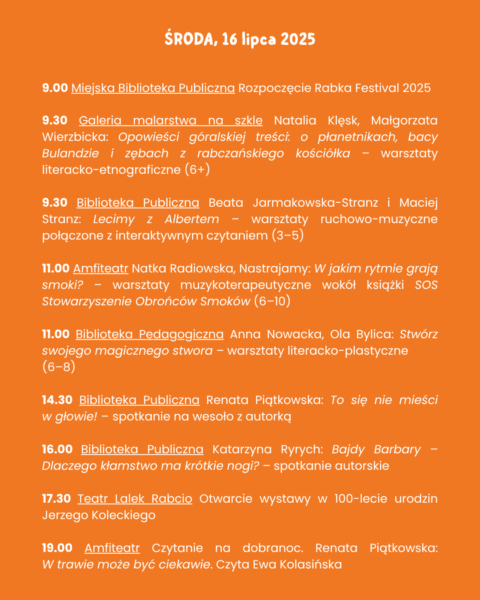 ŚRODA, 16 lipca 2025

9.00 Miejska Biblioteka Publiczna Rozpoczęcie Rabka Festival 2025

9.30 Galeria malarstwa na szkle Natalia Klęsk, Małgorzata Wierzbicka: Opowieści góralskiej treści: o płanetnikach, bacy Bulandzie i zębach z rabczańskiego kościółka – warsztaty literacko-etnograficzne (6+)

9.30 Biblioteka Publiczna Beata Jarmakowska-Stranz i Maciej Stranz: Lecimy z Albertem – warsztaty ruchowo-muzyczne połączone z interaktywnym czytaniem (3–5)

11.00 Amfiteatr Natka Radiowska, Nastrajamy: W jakim rytmie grają smoki? – warsztaty muzykoterapeutyczne wokół książki SOS Stowarzyszenie Obrońców Smoków (6–10)

11.00 Biblioteka Pedagogiczna Anna Nowacka, Ola Bylica: Stwórz swojego magicznego stwora – warsztaty literacko-plastyczne (6–8)

14.30 Biblioteka Publiczna Renata Piątkowska: To się nie mieści w głowie! – spotkanie na wesoło z autorką

16.00 Biblioteka Publiczna Katarzyna Ryrych: Bajdy Barbary – Dlaczego kłamstwo ma krótkie nogi? – spotkanie autorskie

17.30 Teatr Lalek Rabcio Otwarcie wystawy w 100-lecie urodzin Jerzego Koleckiego

19.00 Amfiteatr Czytanie na dobranoc. Renata Piątkowska: W trawie może być ciekawie. Czyta Ewa Kolasińska